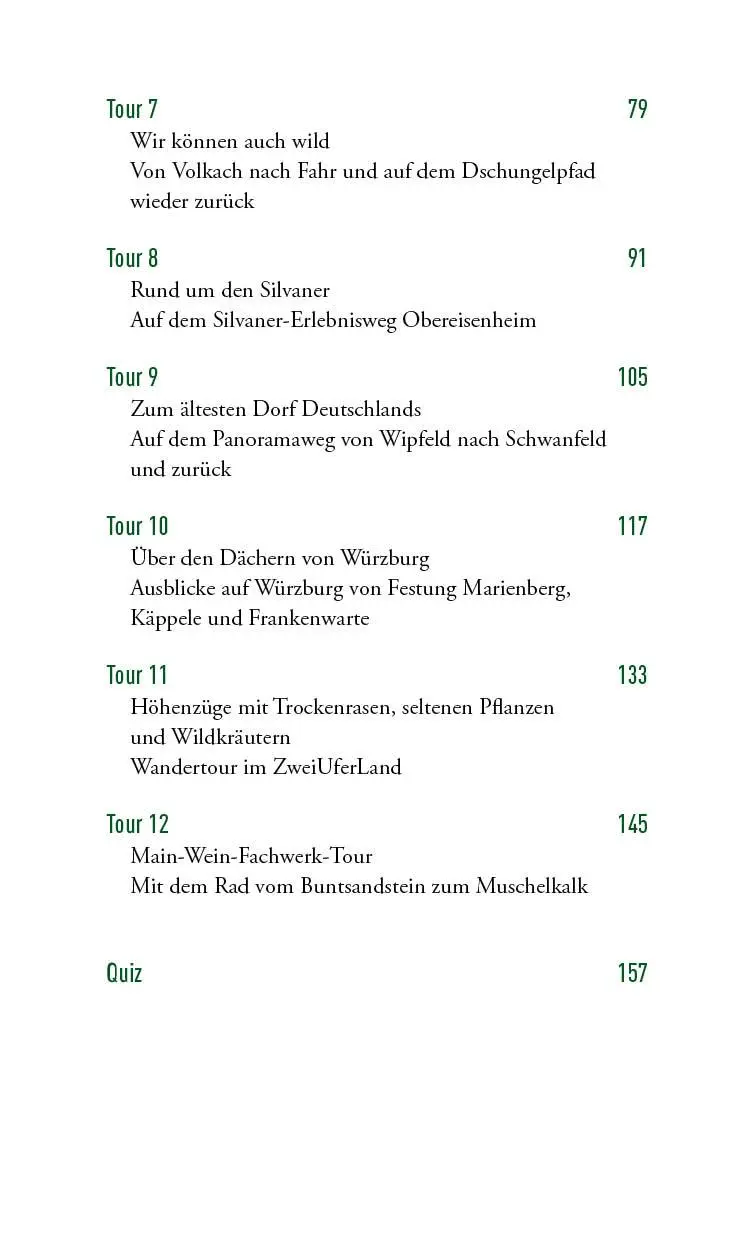 Tour 7 79
Wir können auch wild
Von Volkach nach Fahr und auf dem Dschungelpfad wieder zurück

Tour 8 91
Rund um den Silvaner
Auf dem Silvaner-Erlebnisweg Obereisenheim

Tour 9 105
Zum ältesten Dorf Deutschlands
Auf dem Panoramaweg von Wipfeld nach Schwanfeld und zurück

Tour 10 117
Über den Dächern von Würzburg
Ausblicke auf Würzburg von Festung Marienberg, Käppele und Frankenwarte

Tour 11 133
Höhenzüge mit Trockenrasen, seltenen Pflanzen und Wildkräutern
Wandertour im ZweiUferLand

Tour 12 145
Main-Wein-Fachwerk-Tour
Mit dem Rad vom Buntsandstein zum Muschelkalk

Quiz 157